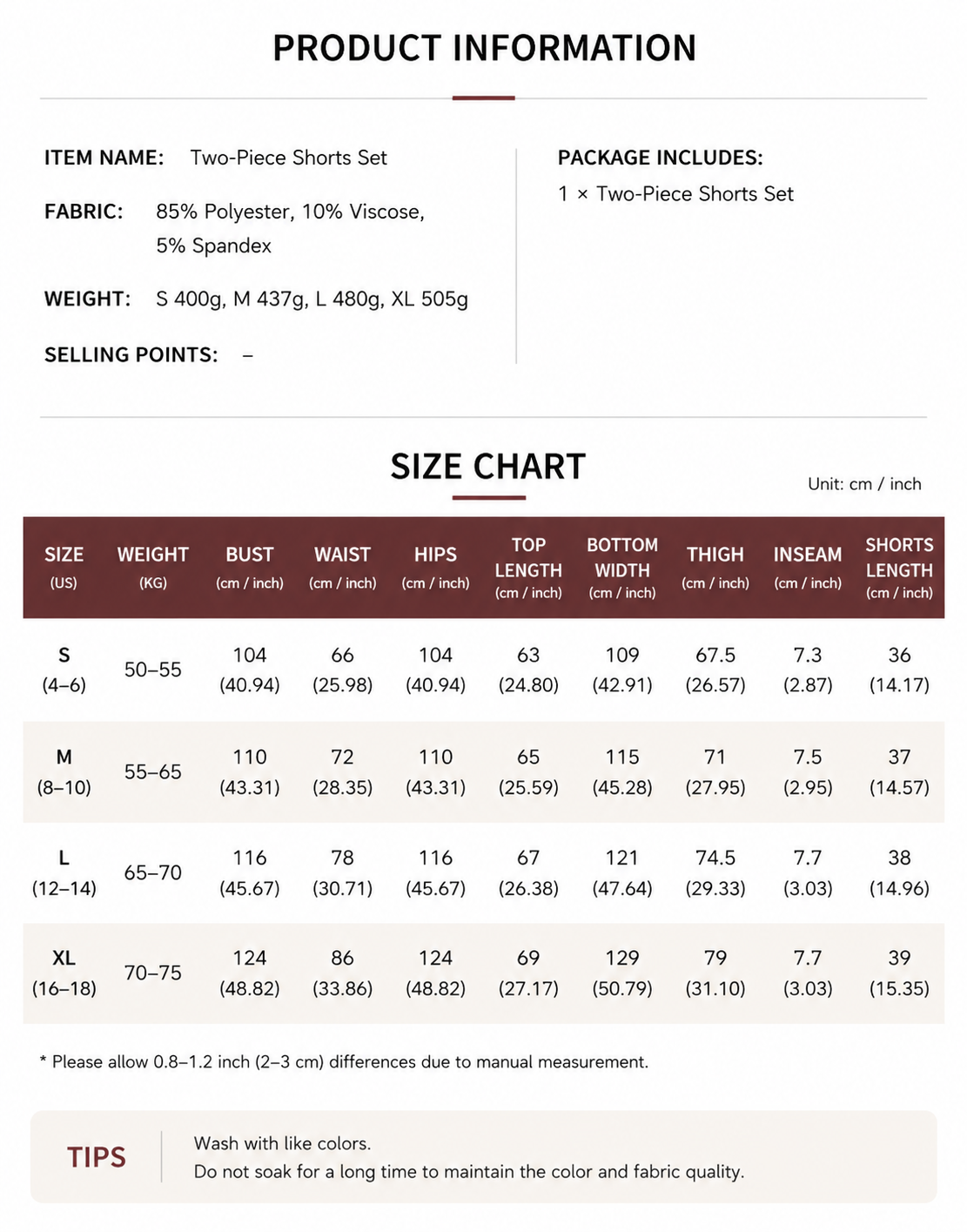 PRODUCT INFORMATION

ITEM NAME: Two-Piece Shorts Set

FABRIC: 85% Polyester, 10% Viscose, 5% Spandex

WEIGHT: S 400g, M 437g, L 480g, XL 505g

SELLING POINTS: –

PACKAGE INCLUDES:
1 × Two-Piece Shorts Set

SIZE CHART

Unit: cm / inch

| SIZE (US) | WEIGHT (KG) | BUST (cm / inch) | WAIST (cm / inch) | HIPS (cm / inch) | TOP LENGTH (cm / inch) | BOTTOM WIDTH (cm / inch) | THIGH (cm / inch) | INSEAM (cm / inch) | SHORTS LENGTH (cm / inch) |
|---|---|---|---|---|---|---|---|---|---|
| S (4–6) | 50–55 | 104 (40.94) | 66 (25.98) | 104 (40.94) | 63 (24.80) | 109 (42.91) | 67.5 (26.57) | 7.3 (2.87) | 36 (14.17) |
| M (8–10) | 55–65 | 110 (43.31) | 72 (28.35) | 110 (43.31) | 65 (25.59) | 115 (45.28) | 71 (27.95) | 7.5 (2.95) | 37 (14.57) |
| L (12–14) | 65–70 | 116 (45.67) | 78 (30.71) | 116 (45.67) | 67 (26.38) | 121 (47.64) | 74.5 (29.33) | 7.7 (3.03) | 38 (14.96) |
| XL (16–18) | 70–75 | 124 (48.82) | 86 (33.86) | 124 (48.82) | 69 (27.17) | 129 (50.79) | 79 (31.10) | 7.7 (3.03) | 39 (15.35) |

* Please allow 0.8–1.2 inch (2–3 cm) differences due to manual measurement.

TIPS
Wash with like colors.
Do not soak for a long time to maintain the color and fabric quality.